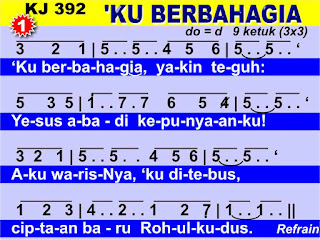 KJ 392 'KU BERBAHAGIA

1

do = d 9 ketuk (3x3)

3 2 1 | 5 . . 5 . . 4 5 6 | 5 . . 5 . . ‘

‘Ku ber-ba-ha-gia, ya-kin te-guh:

5 3 5 | 1 . . 7 . 7 6 5 4 | 5 . . 5 . . ‘

Ye-sus a-ba - di ke-pu-nya-an-ku!

3 2 1 | 5 . . 5 . . 4 5 6 | 5 . . 5 . . ‘

A-ku wa-ris-Nya, ‘ku di-te-bus,

1 2 3 | 4 . . 2 . . 1 2 7 | 1 . . 1 . . ||

cip-ta-an ba - ru Roh-ul-ku-dus. Refrain